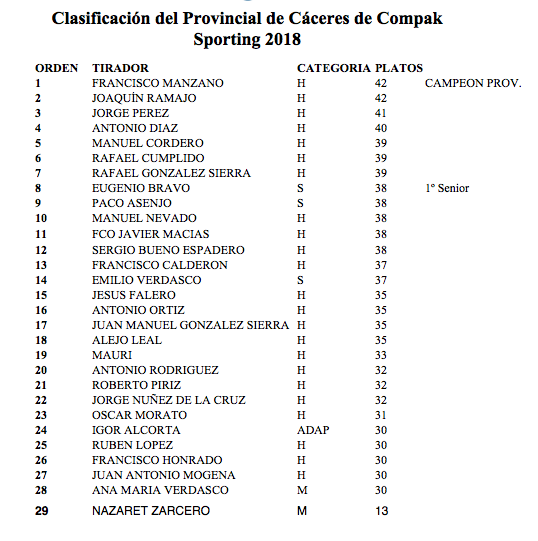 Clasificación del Provincial de Cáceres de Compak
Sporting 2018

| ORDEN | TIRADOR | CATEGORIA | PLATOS | |
|---|---|---|---|---|
| 1 | FRANCISCO MANZANO | H | 42 | CAMPEON PROV. |
| 2 | JOAQUÍN RAMAJO | H | 42 | |
| 3 | JORGE PEREZ | H | 41 | |
| 4 | ANTONIO DIAZ | H | 40 | |
| 5 | MANUEL CORDERO | H | 39 | |
| 6 | RAFAEL CUMPLIDO | H | 39 | |
| 7 | RAFAEL GONZALEZ SIERRA | H | 39 | |
| 8 | EUGENIO BRAVO | S | 38 | 1º Senior |
| 9 | PACO ASENJO | S | 38 | |
| 10 | MANUEL NEVADO | H | 38 | |
| 11 | FCO JAVIER MACIAS | H | 38 | |
| 12 | SERGIO BUENO ESPADERO | H | 38 | |
| 13 | FRANCISCO CALDERON | H | 37 | |
| 14 | EMILIO VERDASCO | S | 37 | |
| 15 | JESUS FALERO | H | 35 | |
| 16 | ANTONIO ORTIZ | H | 35 | |
| 17 | JUAN MANUEL GONZALEZ SIERRA | H | 35 | |
| 18 | ALEJO LEAL | H | 35 | |
| 19 | MAURI | H | 33 | |
| 20 | ANTONIO RODRIGUEZ | H | 32 | |
| 21 | ROBERTO PIRIZ | H | 32 | |
| 22 | JORGE NUÑEZ DE LA CRUZ | H | 32 | |
| 23 | OSCAR MORATO | H | 31 | |
| 24 | IGOR ALCORTA | ADAP | 30 | |
| 25 | RUBEN LOPEZ | H | 30 | |
| 26 | FRANCISCO HONRADO | H | 30 | |
| 27 | JUAN ANTONIO MOGENA | H | 30 | |
| 28 | ANA MARIA VERDASCO | M | 30 | |
| 29 | NAZARET ZARCERO | M | 13 | |